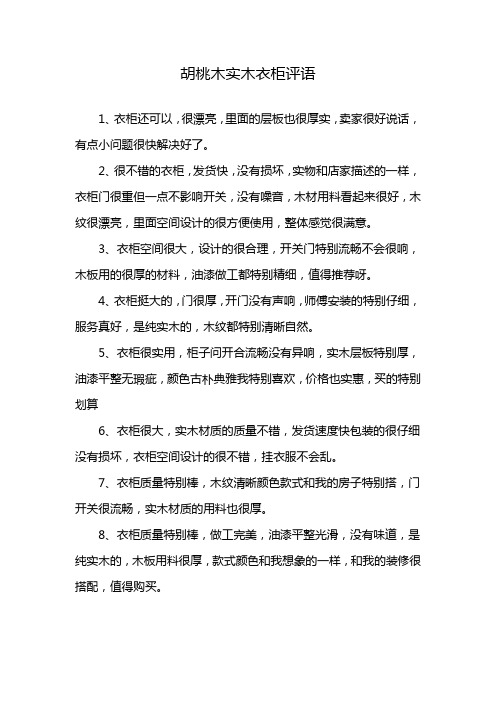 胡桃木实木衣柜评语

1、衣柜还可以，很漂亮，里面的层板也很厚实，卖家很好说话，有点小问题很快解决好了。

2、很不错的衣柜，发货快，没有损坏，实物和店家描述的一样，衣柜门很重但一点不影响开关，没有噪音，木材用料看起来很好，木纹很漂亮，里面空间设计的很方便使用，整体感觉很满意。

3、衣柜空间很大，设计的很合理，开关门特别流畅不会很响，木板用的很厚的材料，油漆做工都特别精细，值得推荐呀。

4、衣柜挺大的，门很厚，开门没有声响，师傅安装的特别仔细，服务真好，是纯实木的，木纹都特别清晰自然。

5、衣柜很实用，柜子问开合流畅没有异响，实木层板特别厚，油漆平整无瑕疵，颜色古朴典雅我特别喜欢，价格也实惠，买的特别划算

6、衣柜很大，实木材质的质量不错，发货速度快包装的很仔细没有损坏，衣柜空间设计的很不错，挂衣服不会乱。

7、衣柜质量特别棒，木纹清晰颜色款式和我的房子特别搭，门开关很流畅，实木材质的用料也很厚。

8、衣柜质量特别棒，做工完美，油漆平整光滑，没有味道，是纯实木的，木板用料很厚，款式颜色和我想象的一样，和我的装修很搭配，值得购买。